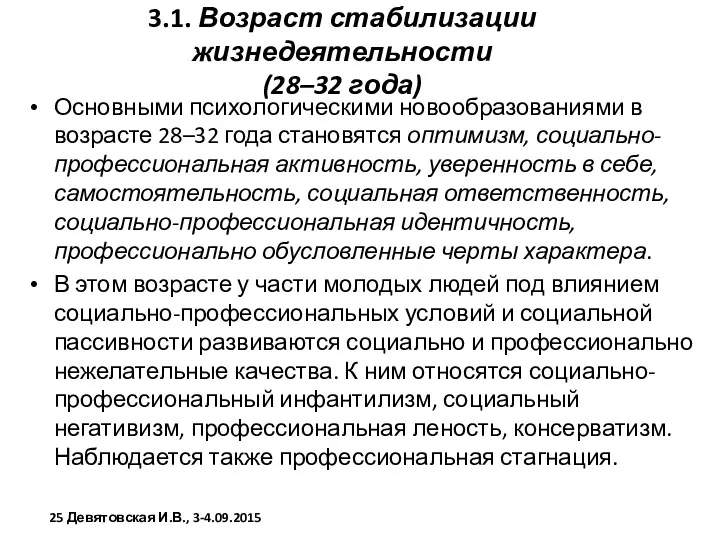 3.1. Возраст стабилизации жизнедеятельности (28–32 года)

• Основными психологическими новообразованиями в возрасте 28–32 года становятся оптимизм, социально-профессиональная активность, уверенность в себе, самостоятельность, социальная ответственность, социально-профессиональная идентичность, профессионально обусловленные черты характера.

• В этом возрасте у части молодых людей под влиянием социально-профессиональных условий и социальной пассивности развиваются социально и профессионально нежелательные качества. К ним относятся социально-профессиональный инфантилизм, социальный негативизм, профессиональная леность, консерватизм. Наблюдается также профессиональная стагнация.

25 Девятовская И.В., 3-4.09.2015